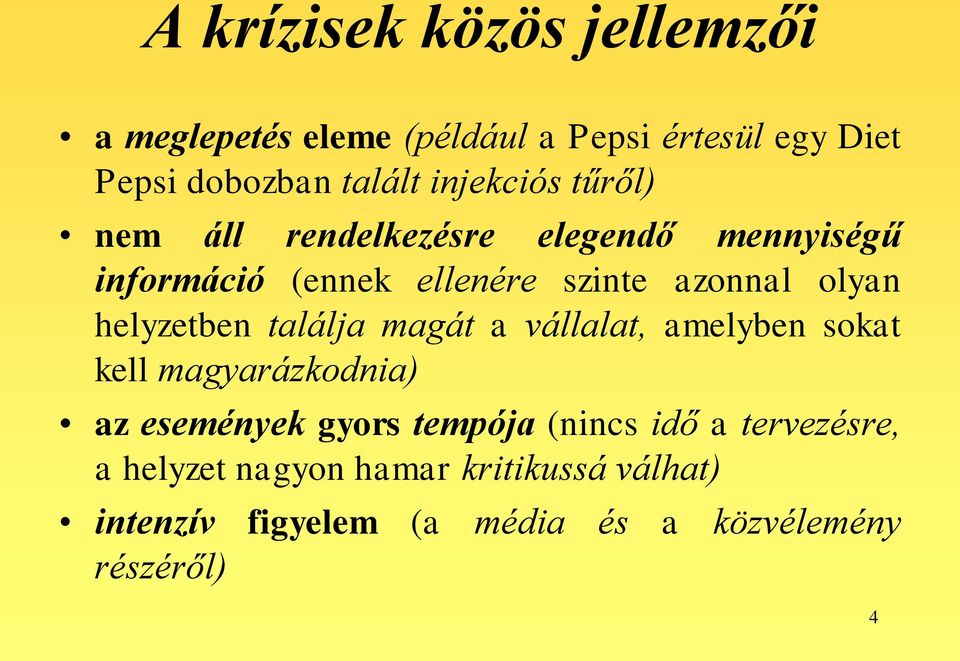 A krízisek közös jellemzői

• a meglepetés eleme (például a Pepsi értesül egy Diet Pepsi dobozban talált injekciós tűről)

• nem áll rendelkezésre elegendő mennyiségű információ (ennek ellenére szinte azonnal olyan helyzetben találja magát a vállalat, amelyben sokat kell magyarázkodnia)

• az események gyors tempója (nincs idő a tervezésre, a helyzet nagyon hamar kritikussá válhat)

• intenzív figyelem (a média és a közvélemény részéről)

4